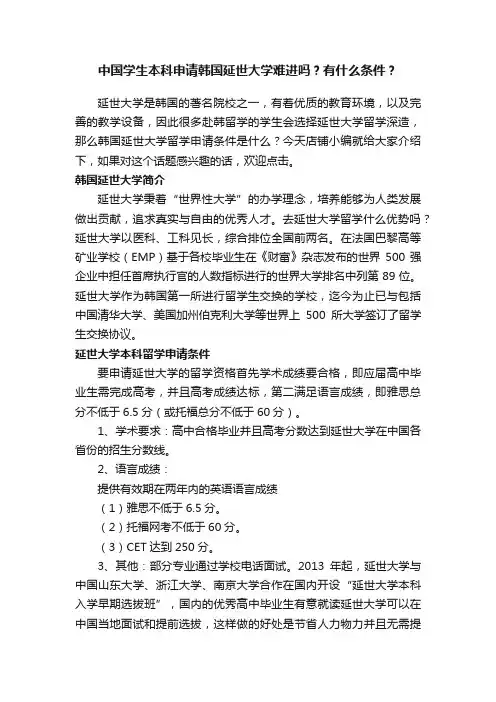 中国学生本科申请韩国延世大学难进吗？有什么条件？

延世大学是韩国的著名院校之一，有着优质的教育环境，以及完善的教学设备，因此很多赴韩留学的学生会选择延世大学留学深造，那么韩国延世大学留学申请条件是什么？今天店铺小编就给大家介绍下，如果对这个话题感兴趣的话，欢迎点击。

韩国延世大学简介

延世大学秉着“世界性大学”的办学理念，培养能够为人类发展做出贡献，追求真实与自由的优秀人才。去延世大学留学什么优势吗？延世大学以医科、工科见长，综合排位全国前两名。在法国巴黎高等矿业学校（EMP）基于各校毕业生在《财富》杂志发布的世界 500 强企业中担任首席执行官的人数指标进行的世界大学排名中列第 89 位。延世大学作为韩国第一所进行留学生交换的学校，迄今为止已与包括中国清华大学、美国加州伯克利大学等世界上 500 所大学签订了留学生交换协议。

延世大学本科留学申请条件

要申请延世大学的留学资格首先学术成绩要合格，即应届高中毕业生需完成高考，并且高考成绩达标，第二满足语言成绩，即雅思总分不低于 6.5 分（或托福总分不低于 60 分）。

1、学术要求：高中合格毕业并且高考分数达到延世大学在中国各省份的招生分数线。

2、语言成绩：

提供有效期在两年内的英语语言成绩

（1）雅思不低于 6.5 分。

（2）托福网考不低于 60 分。

（3）CET 达到 250 分。

3、其他：部分专业通过学校电话面试。2013 年起，延世大学与中国山东大学、浙江大学、南京大学合作在国内开设“延世大学本科入学早期选拔班”，国内的优秀高中毕业生有意就读延世大学可以在中国当地面试和提前选拔，这样做的好处是节省人力物力并且无需提